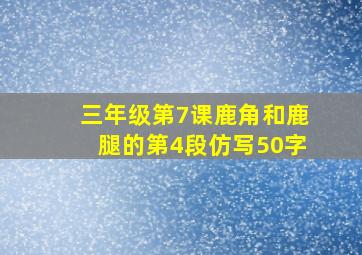 三年级第7课鹿角和鹿腿的第4段仿写50字